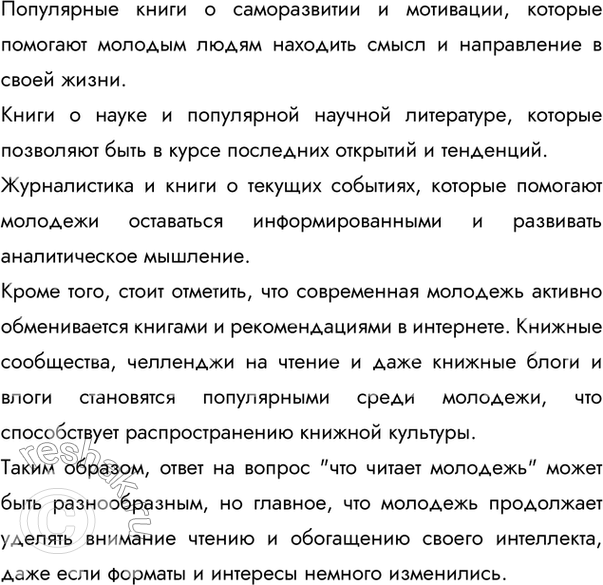 Популярные книги о саморазвитии и мотивации, которые помогают молодым людям находить смысл и направление в своей жизни.

Книги о науке и популярной научной литературе, которые позволяют быть в курсе последних открытий и тенденций.

Журналистика и книги о текущих событиях, которые помогают молодежи оставаться информированными и развивать аналитическое мышление.

Кроме того, стоит отметить, что современная молодежь активно обменивается книгами и рекомендациями в интернете. Книжные сообщества, челленджи на чтение и даже книжные блоги и влоги становятся популярными среди молодежи, что способствует распространению книжной культуры.

Таким образом, ответ на вопрос "что читает молодежь" может быть разнообразным, но главное, что молодежь продолжает уделять внимание чтению и обогащению своего интеллекта, даже если форматы и интересы немного изменились.

reshak.ru